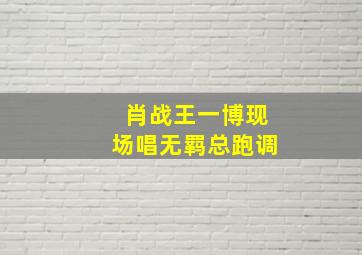 肖战王一博现场唱无羁总跑调